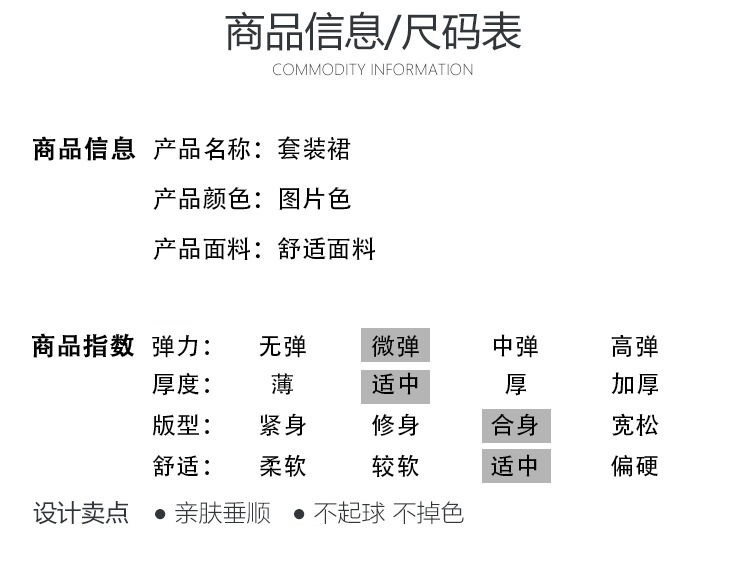 商品信息/尺码表
COMMODITY INFORMATION

商品信息 产品名称：套装裙
产品颜色：图片色
产品面料：舒适面料

商品指数

| 弹力： | 无弹 | 微弹 | 中弹 | 高弹 |
|---|---|---|---|---|
| 厚度： | 薄 | 适中 | 厚 | 加厚 |
| 版型： | 紧身 | 修身 | 合身 | 宽松 |
| 舒适： | 柔软 | 较软 | 适中 | 偏硬 |

设计卖点 ● 亲肤垂顺 ● 不起球 不掉色